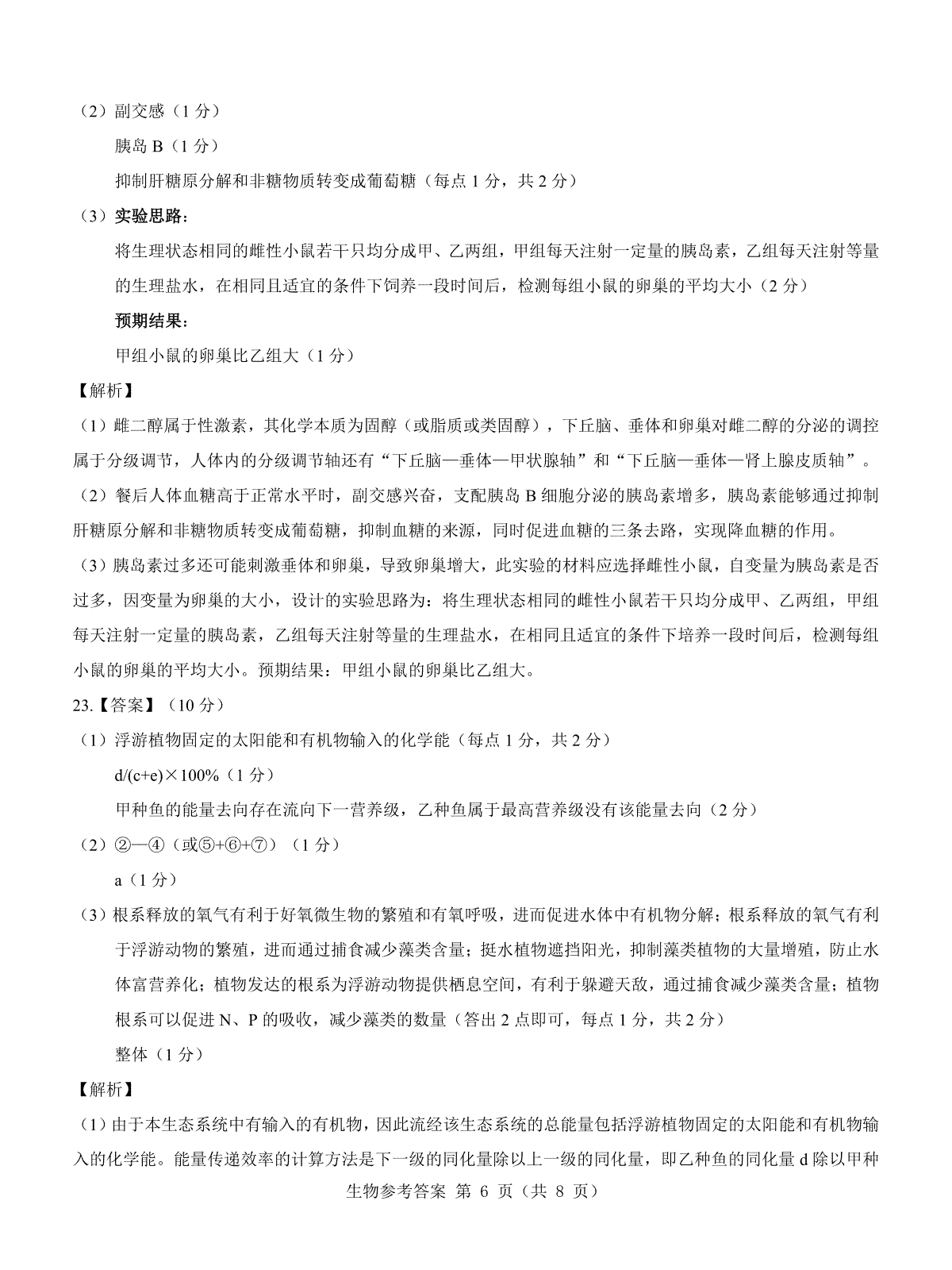 （2）副交感（1 分）

胰岛 B（1 分）

抑制肝糖原分解和非糖物质转变成葡萄糖（每点 1 分，共 2 分）

（3）实验思路：

将生理状态相同的雌性小鼠若干只均分成甲、乙两组，甲组每天注射一定量的胰岛素，乙组每天注射等量的生理盐水，在相同且适宜的条件下饲养一段时间后，检测每组小鼠的卵巢的平均大小（2 分）

预期结果：

甲组小鼠的卵巢比乙组大（1 分）

【解析】

（1）雌二醇属于性激素，其化学本质为固醇（或脂质或类固醇），下丘脑、垂体和卵巢对雌二醇的分泌的调控属于分级调节，人体内的分级调节轴还有“下丘脑—垂体—甲状腺轴”和“下丘脑—垂体—肾上腺皮质轴”。

（2）餐后人体血糖高于正常水平时，副交感兴奋，支配胰岛 B 细胞分泌的胰岛素增多，胰岛素能够通过抑制肝糖原分解和非糖物质转变成葡萄糖，抑制血糖的来源，同时促进血糖的三条去路，实现降血糖的作用。

（3）胰岛素过多还可能刺激垂体和卵巢，导致卵巢增大，此实验的材料应选择雌性小鼠，自变量为胰岛素是否过多，因变量为卵巢的大小，设计的实验思路为：将生理状态相同的雌性小鼠若干只均分成甲、乙两组，甲组每天注射一定量的胰岛素，乙组每天注射等量的生理盐水，在相同且适宜的条件下培养一段时间后，检测每组小鼠的卵巢的平均大小。预期结果：甲组小鼠的卵巢比乙组大。

23.【答案】（10 分）

（1）浮游植物固定的太阳能和有机物输入的化学能（每点 1 分，共 2 分）

d/(c+e)×100%（1 分）

甲种鱼的能量去向存在流向下一营养级，乙种鱼属于最高营养级没有该能量去向（2 分）

（2）②—④（或⑤+⑥+⑦）（1 分）

a（1 分）

（3）根系释放的氧气有利于好氧微生物的繁殖和有氧呼吸，进而促进水体中有机物分解；根系释放的氧气有利于浮游动物的繁殖，进而通过捕食减少藻类含量；挺水植物遮挡阳光，抑制藻类植物的大量增殖，防止水体富营养化；植物发达的根系为浮游动物提供栖息空间，有利于躲避天敌，通过捕食减少藻类含量；植物根系可以促进 N、P 的吸收，减少藻类的数量（答出 2 点即可，每点 1 分，共 2 分）

整体（1 分）

【解析】

（1）由于本生态系统中有输入的有机物，因此流经该生态系统的总能量包括浮游植物固定的太阳能和有机物输入的化学能。能量传递效率的计算方法是下一级的同化量除以上一级的同化量，即乙种鱼的同化量 d 除以甲种

生物参考答案 第 6 页（共 8 页）